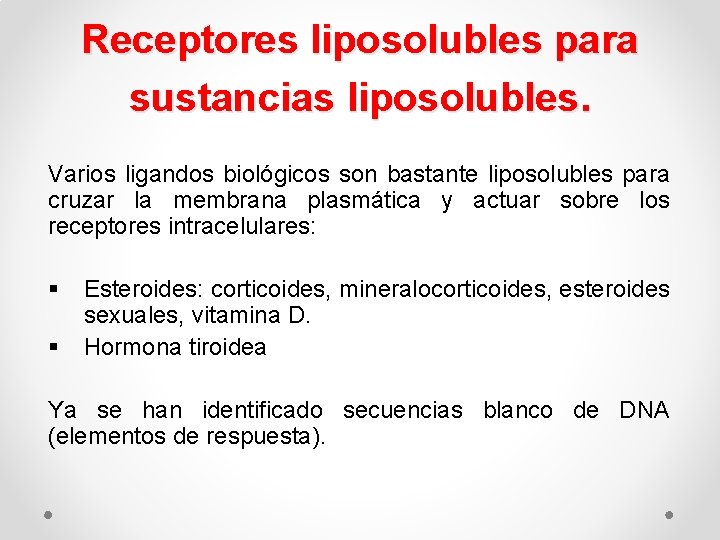 Receptores liposolubles para sustancias liposolubles.

Varios ligandos biológicos son bastante liposolubles para cruzar la membrana plasmática y actuar sobre los receptores intracelulares:

• Esteroides: corticoides, mineralocorticoides, esteroides sexuales, vitamina D.
• Hormona tiroidea

Ya se han identificado secuencias blanco de DNA (elementos de respuesta).